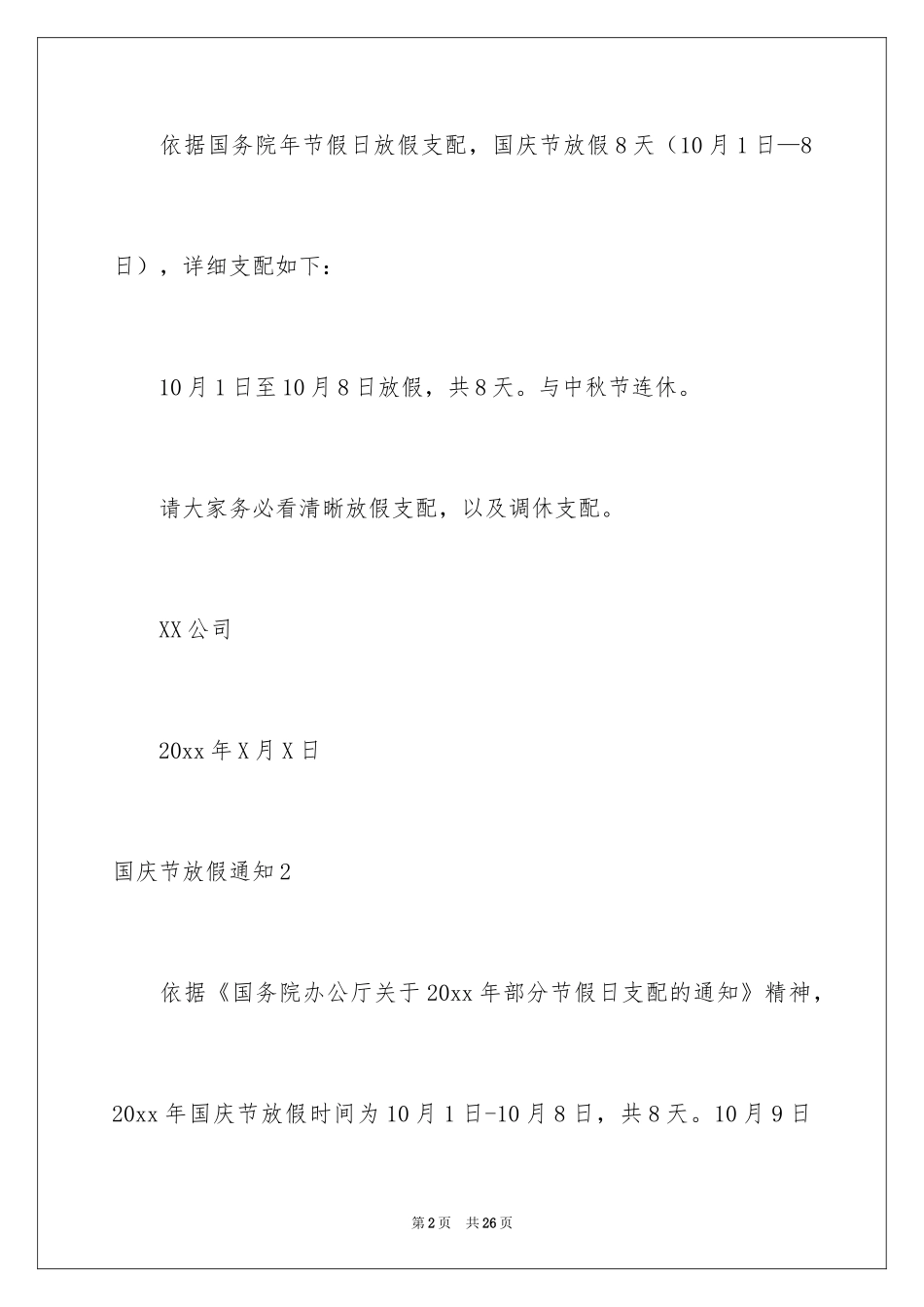 依据国务院年节假日放假支配，国庆节放假8天（10月1日—8日），详细支配如下：

10月1日至10月8日放假，共8天。与中秋节连休。

请大家务必看清晰放假支配，以及调休支配。

XX公司

20xx年X月X日

国庆节放假通知2

依据《国务院办公厅关于20xx年部分节假日支配的通知》精神，20xx年国庆节放假时间为10月1日-10月8日，共8天。10月9日

第2页 共26页